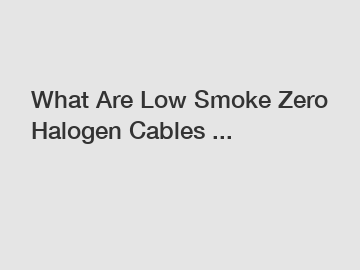 What Are Low Smoke Zero Halogen Cables ...